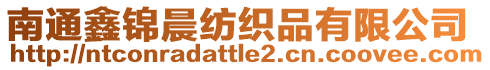 南通鑫锦晨纺织品有限公司
http://ntconradattle2.cn.coovee.com